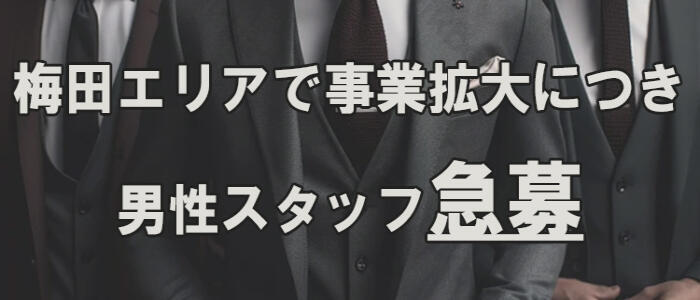 梅田エリアで事業拡大につき

男性スタッフ急募